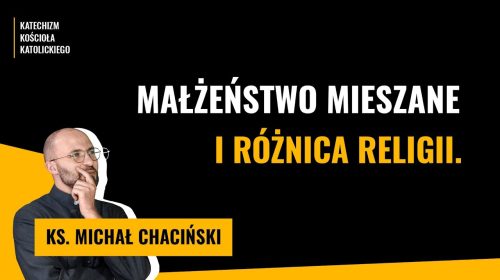 KATECHIZM
KOŚCIOŁA
KATOLICKIEGO

MAŁŻEŃSTWO MIESZANE
I RÓŻNICA RELIGII.

KS. MICHAŁ CHACIŃSKI